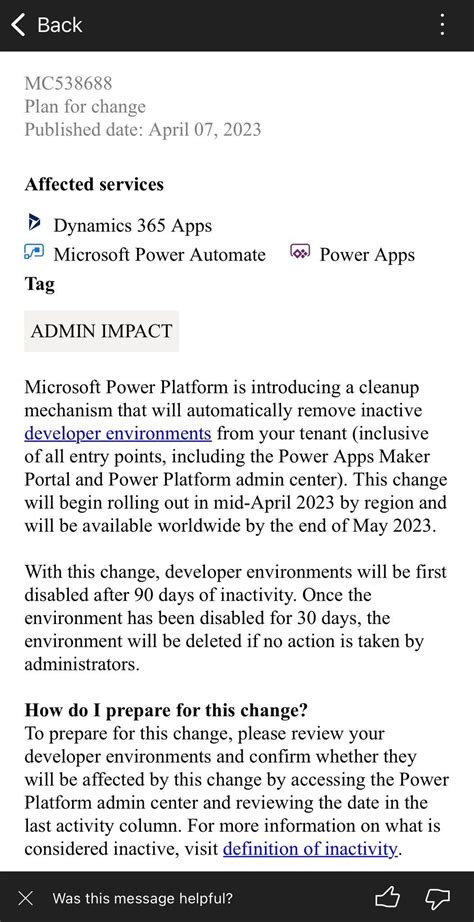 Back

MC538688
Plan for change
Published date: April 07, 2023

Affected services

Dynamics 365 Apps
Microsoft Power Automate
Power Apps

Tag

ADMIN IMPACT

Microsoft Power Platform is introducing a cleanup mechanism that will automatically remove inactive developer environments from your tenant (inclusive of all entry points, including the Power Apps Maker Portal and Power Platform admin center). This change will begin rolling out in mid-April 2023 by region and will be available worldwide by the end of May 2023.

With this change, developer environments will be first disabled after 90 days of inactivity. Once the environment has been disabled for 30 days, the environment will be deleted if no action is taken by administrators.

How do I prepare for this change?
To prepare for this change, please review your developer environments and confirm whether they will be affected by this change by accessing the Power Platform admin center and reviewing the date in the last activity column. For more information on what is considered inactive, visit definition of inactivity.

Was this message helpful?